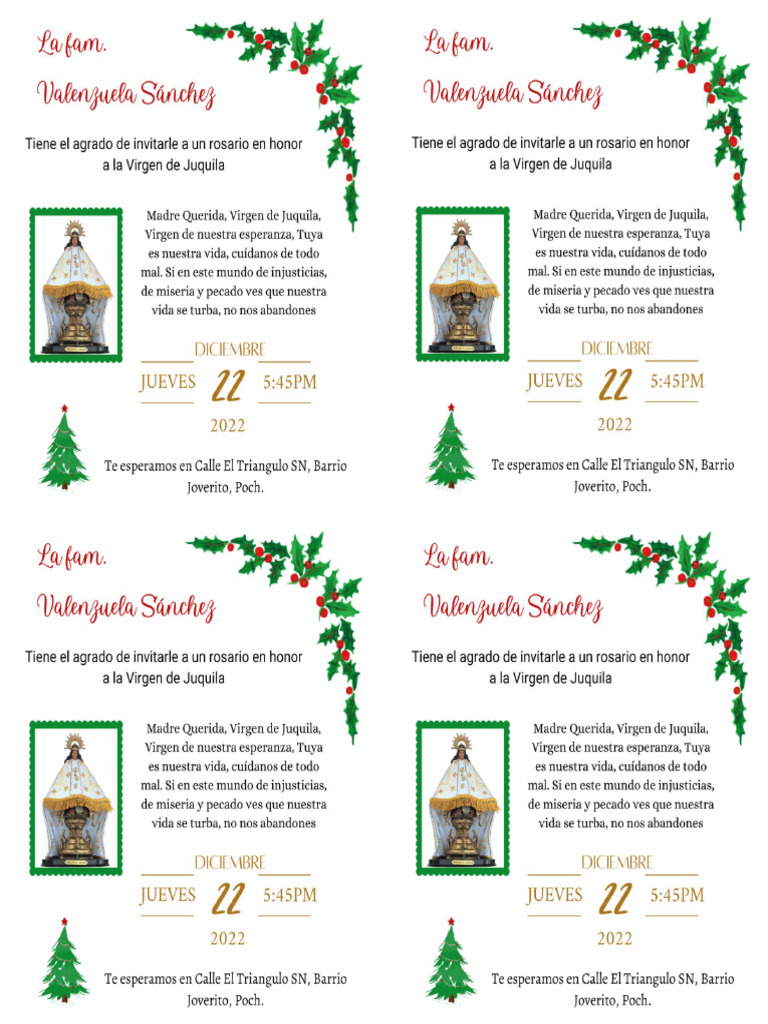 La fam.

Valenzuela Sánchez

Tiene el agrado de invitarle a un rosario en honor a la Virgen de Juquila

Madre Querida, Virgen de Juquila, Virgen de nuestra esperanza, Tuya es nuestra vida, cuídanos de todo mal. Si en este mundo de injusticias, de miseria y pecado ves que nuestra vida se turba, no nos abandones

DICIEMBRE

JUEVES 22 5:45PM

2022

Te esperamos en Calle El Triangulo SN, Barrio Joverito, Poch.

La fam.

Valenzuela Sánchez

Tiene el agrado de invitarle a un rosario en honor a la Virgen de Juquila

Madre Querida, Virgen de Juquila, Virgen de nuestra esperanza, Tuya es nuestra vida, cuídanos de todo mal. Si en este mundo de injusticias, de miseria y pecado ves que nuestra vida se turba, no nos abandones

DICIEMBRE

JUEVES 22 5:45PM

2022

Te esperamos en Calle El Triangulo SN, Barrio Joverito, Poch.

La fam.

Valenzuela Sánchez

Tiene el agrado de invitarle a un rosario en honor a la Virgen de Juquila

Madre Querida, Virgen de Juquila, Virgen de nuestra esperanza, Tuya es nuestra vida, cuídanos de todo mal. Si en este mundo de injusticias, de miseria y pecado ves que nuestra vida se turba, no nos abandones

DICIEMBRE

JUEVES 22 5:45PM

2022

Te esperamos en Calle El Triangulo SN, Barrio Joverito, Poch.

La fam.

Valenzuela Sánchez

Tiene el agrado de invitarle a un rosario en honor a la Virgen de Juquila

Madre Querida, Virgen de Juquila, Virgen de nuestra esperanza, Tuya es nuestra vida, cuídanos de todo mal. Si en este mundo de injusticias, de miseria y pecado ves que nuestra vida se turba, no nos abandones

DICIEMBRE

JUEVES 22 5:45PM

2022

Te esperamos en Calle El Triangulo SN, Barrio Joverito, Poch.